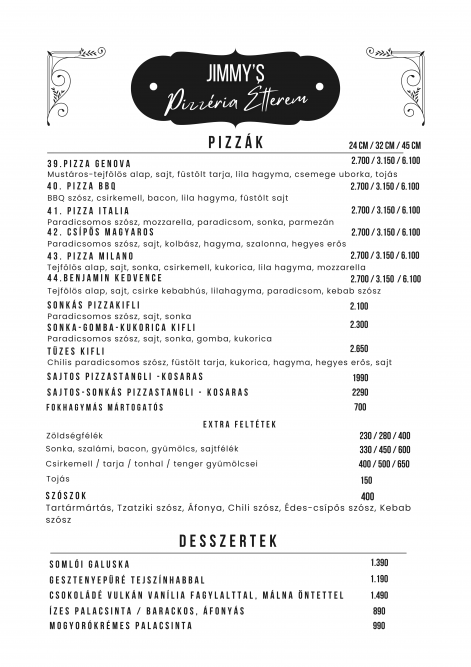 JIMMY'S
Pizzéria Étterem

PIZZÁK

24 CM / 32 CM / 45 CM

39.PIZZA GENOVA 2.700 / 3.150 / 6.100
Mustáros-tejfölös alap, sajt, füstölt tarja, lila hagyma, csemege uborka, tojás

40. PIZZA BBQ 2.700 / 3.150 / 6.100
BBQ szósz, csirkemell, bacon, lila hagyma, füstölt sajt

41. PIZZA ITALIA 2.700 / 3.150 / 6.100
Paradicsomos szósz, mozzarella, paradicsom, sonka, parmezán

42. CSÍPŐS MAGYAROS 2.700 / 3.150 / 6.100
Paradicsomos szósz, sajt, kolbász, hagyma, szalonna, hegyes erős

43. PIZZA MILANO 2.700 / 3.150 / 6.100
Tejfölös alap, sajt, sonka, csirkemell, kukorica, lila hagyma, mozzarella

44.BENJAMIN KEDVENCE 2.700 / 3.150 / 6.100
Tejfölös alap, sajt, csirke kebabhús, lilahagyma, paradicsom, kebab szósz

SONKÁS PIZZAKIFLI 2.100
Paradicsomos szósz, sajt, sonka

SONKA-GOMBA-KUKORICA KIFLI 2.300
Paradicsomos szósz, sajt, sonka, gomba, kukorica

TÜZES KIFLI 2.650
Chilis paradicsomos szósz, füstölt tarja, kukorica, hagyma, hegyes erős, sajt

SAJTOS PIZZASTANGLI -KOSARAS 1990

SAJTOS-SONKÁS PIZZASTANGLI - KOSARAS 2290

FOKHAGYMÁS MÁRTOGATÓS 700

EXTRA FELTÉTEK

Zöldségfélék 230 / 280 / 400
Sonka, szalámi, bacon, gyümölcs, sajtfélék 330 / 450 / 600
Csirkemell / tarja / tonhal / tenger gyümölcsei 400 / 500 / 650
Tojás 150

SZÓSZOK 400
Tartármártás, Tzatziki szósz, Áfonya, Chili szósz, Édes-csípős szósz, Kebab szósz

DESSZERTEK

SOMLÓI GALUSKA 1.390
GESZTENYEPÜRÉ TEJSZÍNHABBAL 1.190
CSOKOLÁDÉ VULKÁN VANÍLIA FAGYLALTTAL, MÁLNA ÖNTETTEL 1.490
ÍZES PALACSINTA / BARACKOS, ÁFONYÁS 890
MOGYORÓKRÉMES PALACSINTA 990